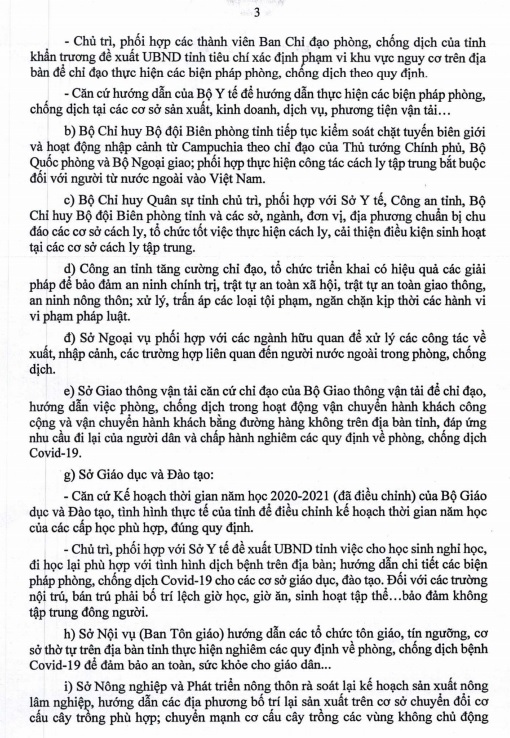 3

- Chủ trì, phối hợp các thành viên Ban Chỉ đạo phòng, chống dịch của tỉnh khẩn trương đề xuất UBND tỉnh tiêu chí xác định phạm vi khu vực nguy cơ trên địa bàn để chỉ đạo thực hiện các biện pháp phòng, chống dịch theo quy định.

- Căn cứ hướng dẫn của Bộ Y tế để hướng dẫn thực hiện các biện pháp phòng, chống dịch tại các cơ sở sản xuất, kinh doanh, dịch vụ, phương tiện vận tải…

b) Bộ Chỉ huy Bộ đội Biên phòng tỉnh tiếp tục kiểm soát chặt tuyến biên giới và hoạt động nhập cảnh từ Campuchia theo chỉ đạo của Thủ tướng Chính phủ, Bộ Quốc phòng và Bộ Ngoại giao; phối hợp thực hiện công tác cách ly tập trung bắt buộc đối với người từ nước ngoài vào Việt Nam.

c) Bộ Chỉ huy Quân sự tỉnh chủ trì, phối hợp với Sở Y tế, Công an tỉnh, Bộ Chỉ huy Bộ đội Biên phòng tỉnh và các sở, ngành, đơn vị, địa phương chuẩn bị chu đáo các cơ sở cách ly, tổ chức tốt việc thực hiện cách ly, cải thiện điều kiện sinh hoạt tại các cơ sở cách ly tập trung.

d) Công an tỉnh tăng cường chỉ đạo, tổ chức triển khai có hiệu quả các giải pháp để bảo đảm an ninh chính trị, trật tự an toàn xã hội, trật tự an toàn giao thông, an ninh nông thôn; xử lý, trấn áp các loại tội phạm, ngăn chặn kịp thời các hành vi vi phạm pháp luật.

đ) Sở Ngoại vụ phối hợp với các ngành hữu quan để xử lý các công tác về xuất, nhập cảnh, các trường hợp liên quan đến người nước ngoài trong phòng, chống dịch.

e) Sở Giao thông vận tải căn cứ chỉ đạo của Bộ Giao thông vận tải để chỉ đạo, hướng dẫn việc phòng, chống dịch trong hoạt động vận chuyển hành khách công cộng và vận chuyển hành khách bằng đường hàng không trên địa bàn tỉnh, đáp ứng nhu cầu đi lại của người dân và chấp hành nghiêm các quy định về phòng, chống dịch Covid-19.

g) Sở Giáo dục và Đào tạo:

- Căn cứ Kế hoạch thời gian năm học 2020-2021 (đã điều chỉnh) của Bộ Giáo dục và Đào tạo, tình hình thực tế của tỉnh để điều chỉnh kế hoạch thời gian năm học của các cấp học phù hợp, đúng quy định.

- Chủ trì, phối hợp với Sở Y tế đề xuất UBND tỉnh việc cho học sinh nghỉ học, đi học lại phù hợp với tình hình dịch bệnh trên địa bàn; hướng dẫn chi tiết các biện pháp phòng, chống dịch Covid-19 cho các cơ sở giáo dục, đào tạo. Đối với các trường nội trú, bán trú phải bố trí lệch giờ học, giờ ăn, sinh hoạt tập thể…bảo đảm không tập trung đông người.

h) Sở Nội vụ (Ban Tôn giáo) hướng dẫn các tổ chức tôn giáo, tín ngưỡng, cơ sở thờ tự trên địa bàn tỉnh thực hiện nghiêm các quy định về phòng, chống dịch bệnh Covid-19 để đảm bảo an toàn, sức khỏe cho giáo dân...

i) Sở Nông nghiệp và Phát triển nông thôn rà soát lại kế hoạch sản xuất nông lâm nghiệp, hướng dẫn các địa phương bố trí lại sản xuất trên cơ sở chuyển đổi cơ cấu cây trồng phù hợp; chuyển mạnh cơ cấu cây trồng các vùng không chủ động